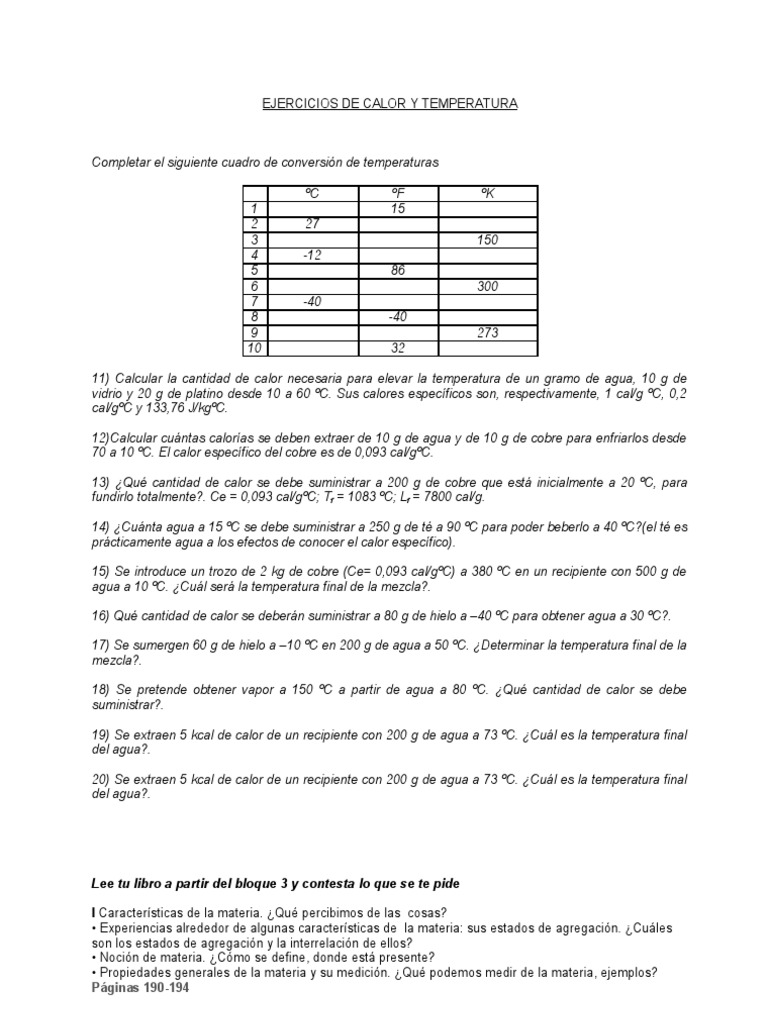 EJERCICIOS DE CALOR Y TEMPERATURA

Completar el siguiente cuadro de conversión de temperaturas

| | ºC | ºF | ºK |
|---|---|---|---|
| 1 | | 15 | |
| 2 | 27 | | |
| 3 | | | 150 |
| 4 | -12 | | |
| 5 | | 86 | |
| 6 | | | 300 |
| 7 | -40 | | |
| 8 | | -40 | |
| 9 | | | 273 |
| 10 | | 32 | |

11) Calcular la cantidad de calor necesaria para elevar la temperatura de un gramo de agua, 10 g de vidrio y 20 g de platino desde 10 a 60 ºC. Sus calores específicos son, respectivamente, 1 cal/g ºC, 0,2 cal/gºC y 133,76 J/kgºC.

12)Calcular cuántas calorías se deben extraer de 10 g de agua y de 10 g de cobre para enfriarlos desde 70 a 10 ºC. El calor específico del cobre es de 0,093 cal/gºC.

13) ¿Qué cantidad de calor se debe suministrar a 200 g de cobre que está inicialmente a 20 ºC, para fundirlo totalmente?. Ce = 0,093 cal/gºC; $T_f$ = 1083 ºC; $L_f$ = 7800 cal/g.

14) ¿Cuánta agua a 15 ºC se debe suministrar a 250 g de té a 90 ºC para poder beberlo a 40 ºC?(el té es prácticamente agua a los efectos de conocer el calor específico).

15) Se introduce un trozo de 2 kg de cobre (Ce= 0,093 cal/gºC) a 380 ºC en un recipiente con 500 g de agua a 10 ºC. ¿Cuál será la temperatura final de la mezcla?.

16) Qué cantidad de calor se deberán suministrar a 80 g de hielo a –40 ºC para obtener agua a 30 ºC?.

17) Se sumergen 60 g de hielo a –10 ºC en 200 g de agua a 50 ºC. ¿Determinar la temperatura final de la mezcla?.

18) Se pretende obtener vapor a 150 ºC a partir de agua a 80 ºC. ¿Qué cantidad de calor se debe suministrar?.

19) Se extraen 5 kcal de calor de un recipiente con 200 g de agua a 73 ºC. ¿Cuál es la temperatura final del agua?.

20) Se extraen 5 kcal de calor de un recipiente con 200 g de agua a 73 ºC. ¿Cuál es la temperatura final del agua?.

Lee tu libro a partir del bloque 3 y contesta lo que se te pide

I Características de la materia. ¿Qué percibimos de las cosas?
• Experiencias alrededor de algunas características de la materia: sus estados de agregación. ¿Cuáles son los estados de agregación y la interrelación de ellos?
• Noción de materia. ¿Cómo se define, donde está presente?
• Propiedades generales de la materia y su medición. ¿Qué podemos medir de la materia, ejemplos?
Páginas 190-194